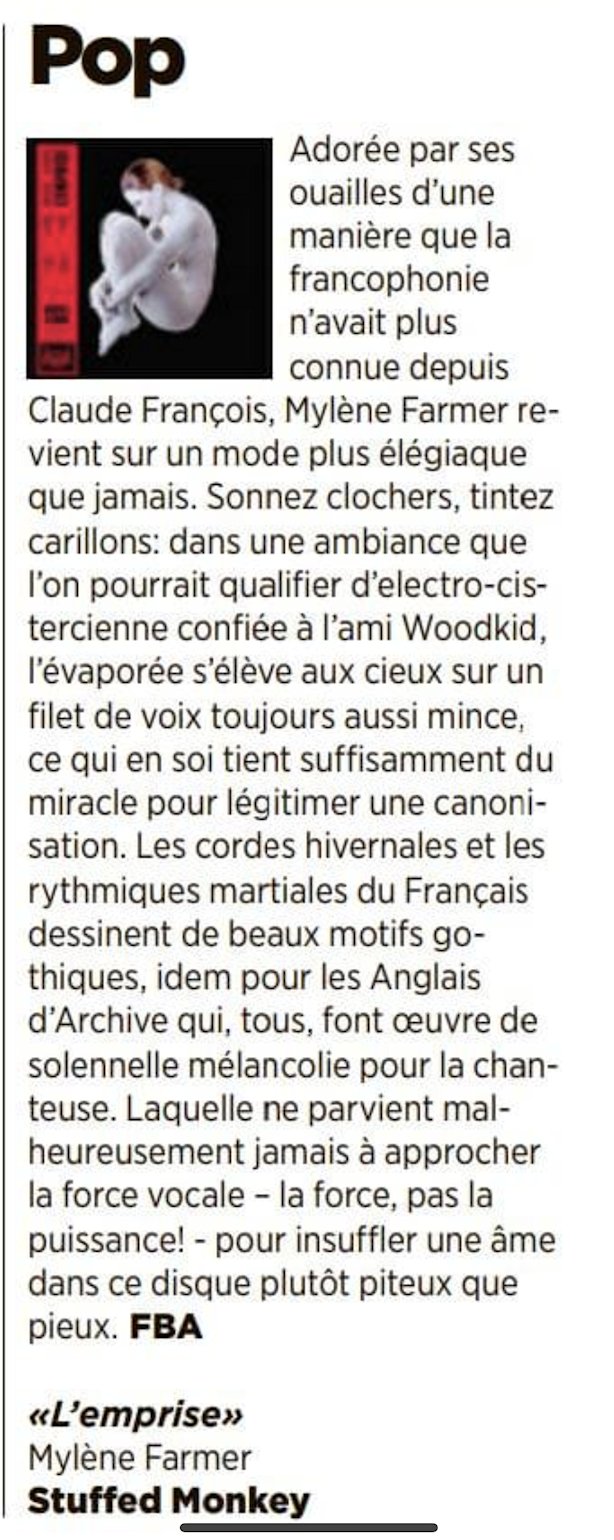 Pop

Adorée par ses ouailles d'une manière que la francophonie n'avait plus connue depuis Claude François, Mylène Farmer revient sur un mode plus élégiaque que jamais. Sonnez clochers, tintez carillons: dans une ambiance que l'on pourrait qualifier d'electro-cistercienne confiée à l'ami Woodkid, l'évaporée s'élève aux cieux sur un filet de voix toujours aussi mince, ce qui en soi tient suffisamment du miracle pour légitimer une canonisation. Les cordes hivernales et les rythmiques martiales du Français dessinent de beaux motifs gothiques, idem pour les Anglais d'Archive qui, tous, font œuvre de solennelle mélancolie pour la chanteuse. Laquelle ne parvient malheureusement jamais à approcher la force vocale – la force, pas la puissance! - pour insuffler une âme dans ce disque plutôt piteux que pieux. FBA

«L'emprise»
Mylène Farmer
Stuffed Monkey